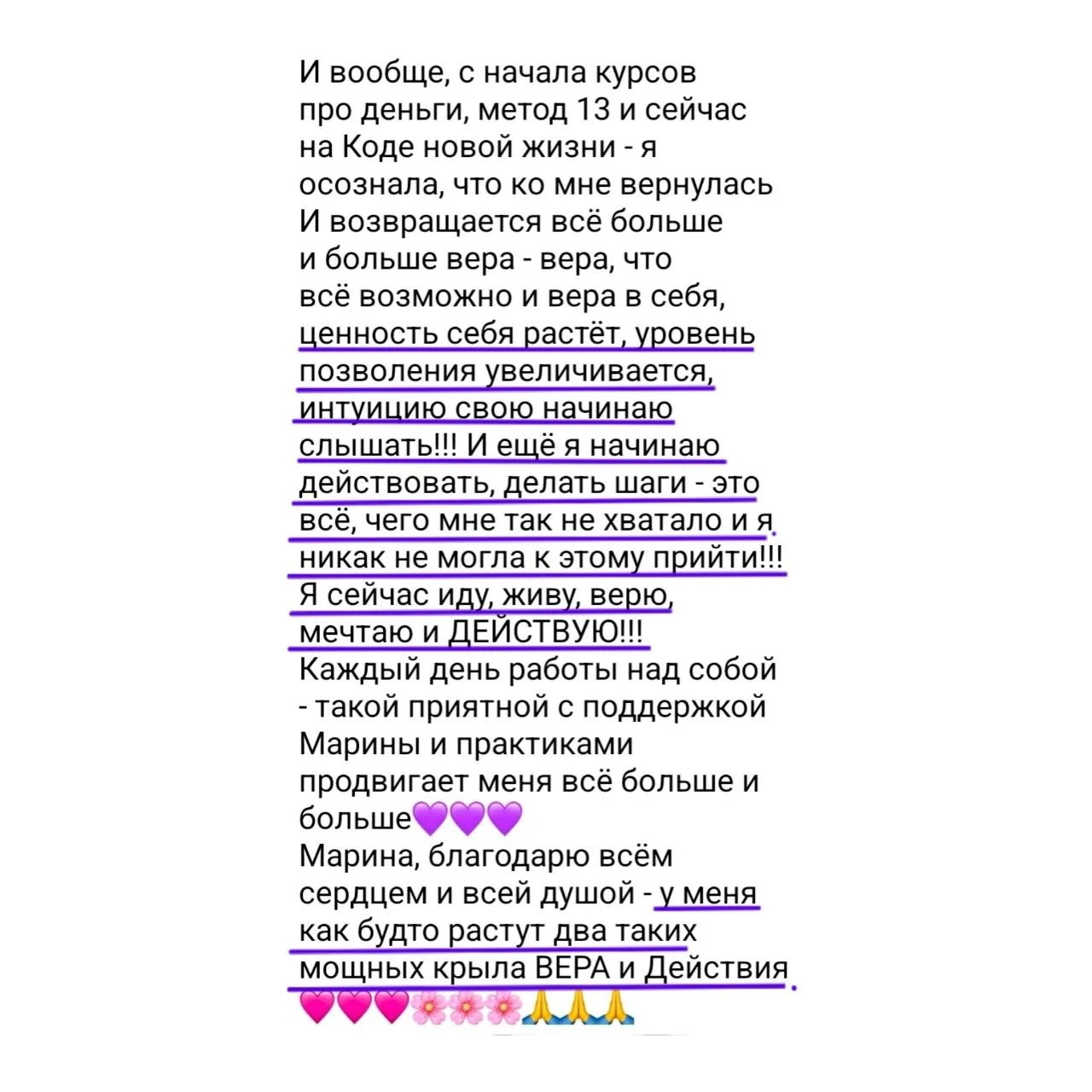 И вообще, с начала курсов про деньги, метод 13 и сейчас на Коде новой жизни - я осознала, что ко мне вернулась И возвращается всё больше и больше вера - вера, что всё возможно и вера в себя, ценность себя растёт, уровень позволения увеличивается, интуицию свою начинаю слышать!!! И ещё я начинаю действовать, делать шаги - это всё, чего мне так не хватало и я никак не могла к этому прийти!!! Я сейчас иду, живу, верю, мечтаю и ДЕЙСТВУЮ!!!
Каждый день работы над собой - такой приятной с поддержкой Марины и практиками продвигает меня всё больше и больше💜💜💜
Марина, благодарю всём сердцем и всей душой - у меня как будто растут два таких мощных крыла ВЕРА и Действия 💗💗💗🌸🌸🌸🙏🙏🙏